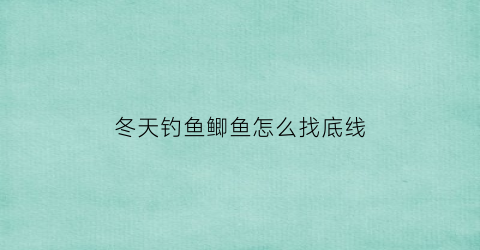 冬天钓鱼鲫鱼怎么找底线